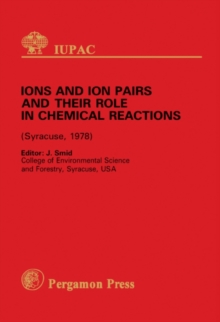 IUPAC

IONS AND ION PAIRS AND THEIR ROLE IN CHEMICAL REACTIONS

(Syracuse, 1978)

Editor: J. Smid
College of Environmental Science and Forestry, Syracuse, USA

Pergamon Press